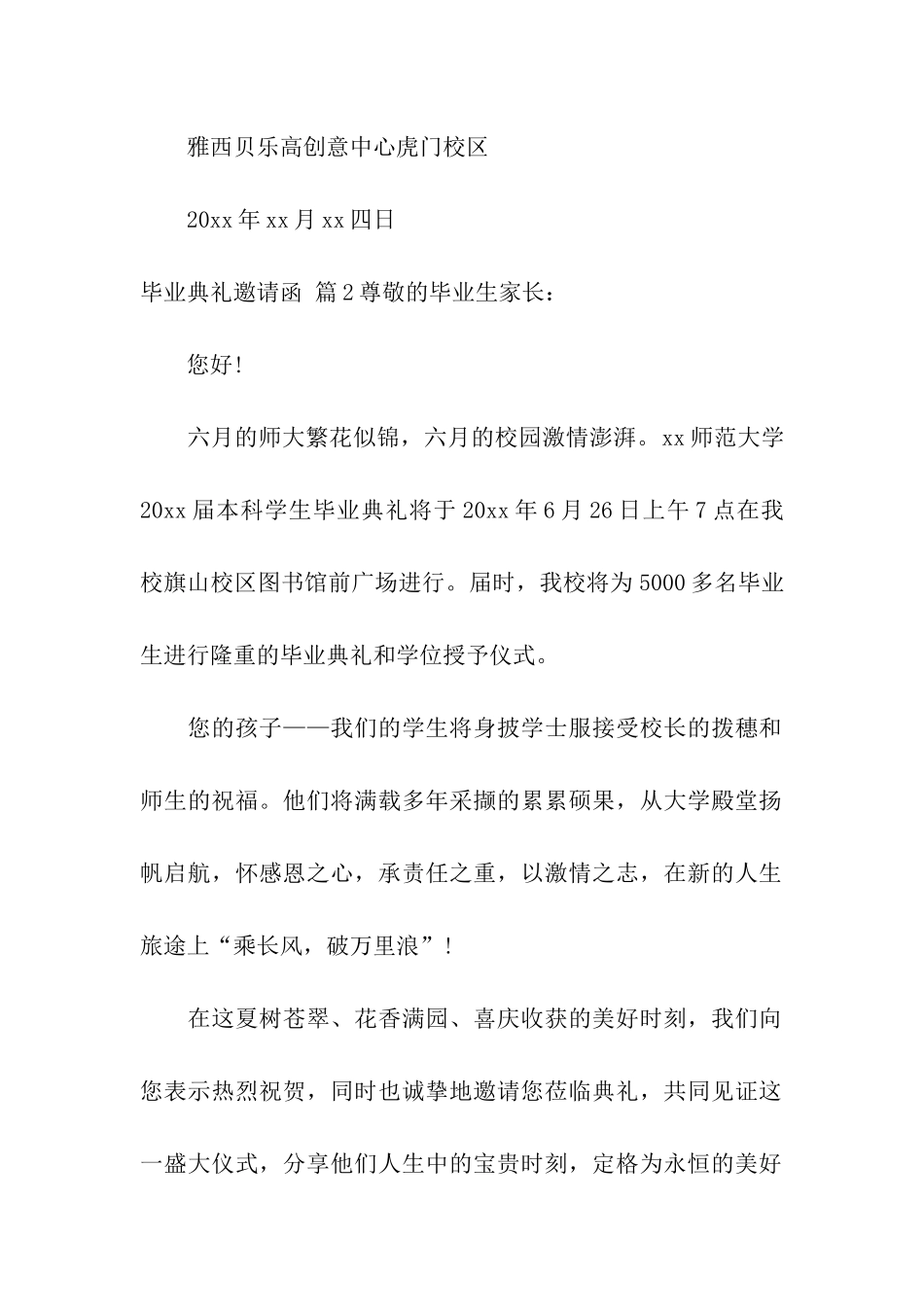 雅西贝乐高创意中心虎门校区

20xx 年 xx 月 xx 四日

毕业典礼邀请函 篇 2 尊敬的毕业生家长：

您好！

六月的师大繁花似锦，六月的校园激情澎湃。xx 师范大学 20xx 届本科学生毕业典礼将于 20xx 年 6 月 26 日上午 7 点在我校旗山校区图书馆前广场进行。届时，我校将为 5000 多名毕业生进行隆重的毕业典礼和学位授予仪式。

您的孩子——我们的学生将身披学士服接受校长的拨穗和师生的祝福。他们将满载多年采撷的累累硕果，从大学殿堂扬帆启航，怀感恩之心，承责任之重，以激情之志，在新的人生旅途上“乘长风，破万里浪”！

在这夏树苍翠、花香满园、喜庆收获的美好时刻，我们向您表示热烈祝贺，同时也诚挚地邀请您莅临典礼，共同见证这一盛大仪式，分享他们人生中的宝贵时刻，定格为永恒的美好